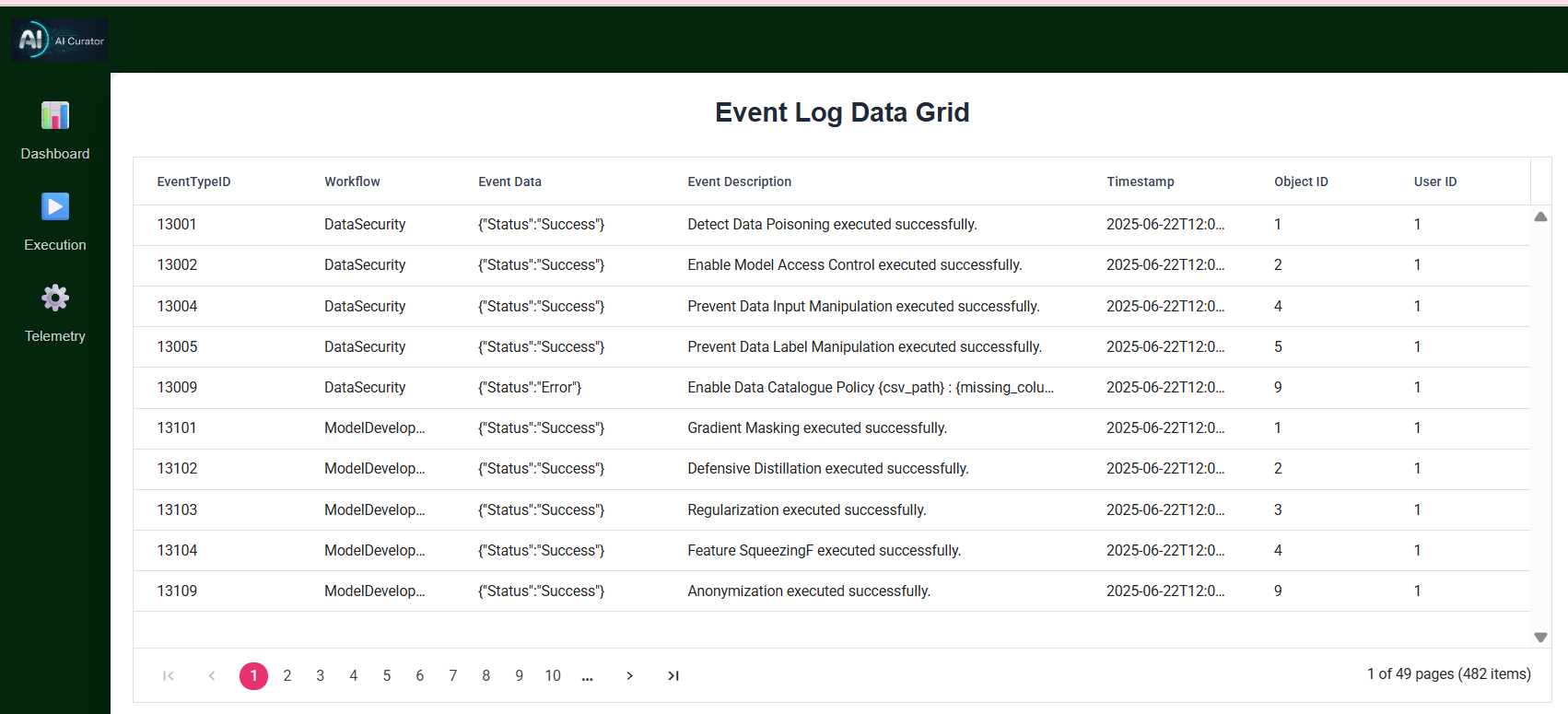 AI AI Curator

Dashboard

Execution

Telemetry

Event Log Data Grid

| EventTypeID | Workflow | Event Data | Event Description | Timestamp | Object ID | User ID |
|---|---|---|---|---|---|---|
| 13001 | DataSecurity | {"Status":"Success"} | Detect Data Poisoning executed successfully. | 2025-06-22T12:0... | 1 | 1 |
| 13002 | DataSecurity | {"Status":"Success"} | Enable Model Access Control executed successfully. | 2025-06-22T12:0... | 2 | 1 |
| 13004 | DataSecurity | {"Status":"Success"} | Prevent Data Input Manipulation executed successfully. | 2025-06-22T12:0... | 4 | 1 |
| 13005 | DataSecurity | {"Status":"Success"} | Prevent Data Label Manipulation executed successfully. | 2025-06-22T12:0... | 5 | 1 |
| 13009 | DataSecurity | {"Status":"Error"} | Enable Data Catalogue Policy {csv_path} : {missing_colu... | 2025-06-22T12:0... | 9 | 1 |
| 13101 | ModelDevelop... | {"Status":"Success"} | Gradient Masking executed successfully. | 2025-06-22T12:0... | 1 | 1 |
| 13102 | ModelDevelop... | {"Status":"Success"} | Defensive Distillation executed successfully. | 2025-06-22T12:0... | 2 | 1 |
| 13103 | ModelDevelop... | {"Status":"Success"} | Regularization executed successfully. | 2025-06-22T12:0... | 3 | 1 |
| 13104 | ModelDevelop... | {"Status":"Success"} | Feature SqueezingF executed successfully. | 2025-06-22T12:0... | 4 | 1 |
| 13109 | ModelDevelop... | {"Status":"Success"} | Anonymization executed successfully. | 2025-06-22T12:0... | 9 | 1 |

1 2 3 4 5 6 7 8 9 10 ...

1 of 49 pages (482 items)